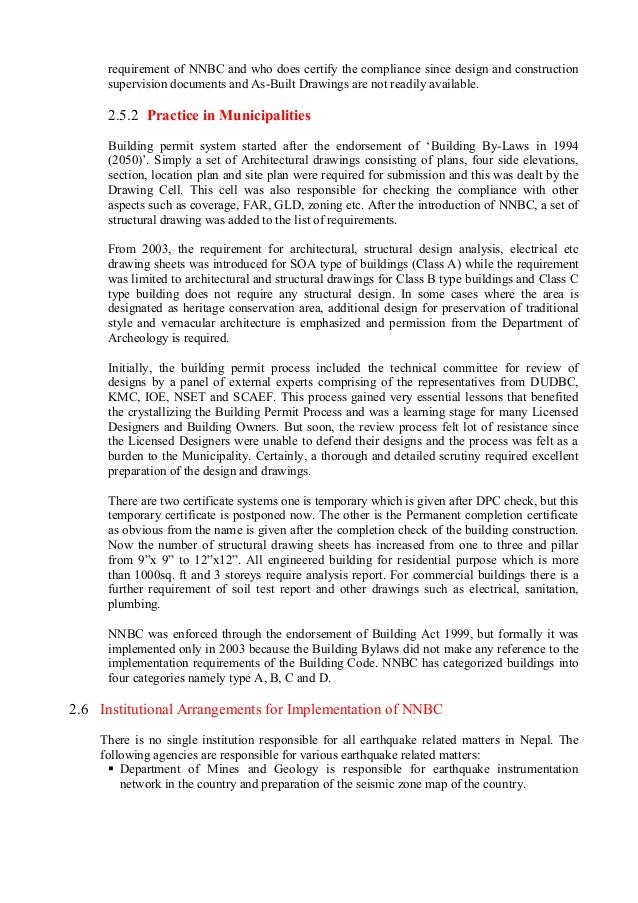 requirement of NNBC and who does certify the compliance since design and construction supervision documents and As-Built Drawings are not readily available.

2.5.2 Practice in Municipalities

Building permit system started after the endorsement of 'Building By-Laws in 1994 (2050)'. Simply a set of Architectural drawings consisting of plans, four side elevations, section, location plan and site plan were required for submission and this was dealt by the Drawing Cell. This cell was also responsible for checking the compliance with other aspects such as coverage, FAR, GLD, zoning etc. After the introduction of NNBC, a set of structural drawing was added to the list of requirements.

From 2003, the requirement for architectural, structural design analysis, electrical etc drawing sheets was introduced for SOA type of buildings (Class A) while the requirement was limited to architectural and structural drawings for Class B type buildings and Class C type building does not require any structural design. In some cases where the area is designated as heritage conservation area, additional design for preservation of traditional style and vernacular architecture is emphasized and permission from the Department of Archeology is required.

Initially, the building permit process included the technical committee for review of designs by a panel of external experts comprising of the representatives from DUDBC, KMC, IOE, NSET and SCAEF. This process gained very essential lessons that benefited the crystallizing the Building Permit Process and was a learning stage for many Licensed Designers and Building Owners. But soon, the review process felt lot of resistance since the Licensed Designers were unable to defend their designs and the process was felt as a burden to the Municipality. Certainly, a thorough and detailed scrutiny required excellent preparation of the design and drawings.

There are two certificate systems one is temporary which is given after DPC check, but this temporary certificate is postponed now. The other is the Permanent completion certificate as obvious from the name is given after the completion check of the building construction. Now the number of structural drawing sheets has increased from one to three and pillar from 9"x 9" to 12"x12". All engineered building for residential purpose which is more than 1000sq. ft and 3 storeys require analysis report. For commercial buildings there is a further requirement of soil test report and other drawings such as electrical, sanitation, plumbing.

NNBC was enforced through the endorsement of Building Act 1999, but formally it was implemented only in 2003 because the Building Bylaws did not make any reference to the implementation requirements of the Building Code. NNBC has categorized buildings into four categories namely type A, B, C and D.

2.6 Institutional Arrangements for Implementation of NNBC

There is no single institution responsible for all earthquake related matters in Nepal. The following agencies are responsible for various earthquake related matters:
▪ Department of Mines and Geology is responsible for earthquake instrumentation network in the country and preparation of the seismic zone map of the country.